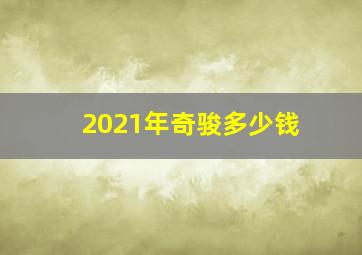 2021年奇骏多少钱